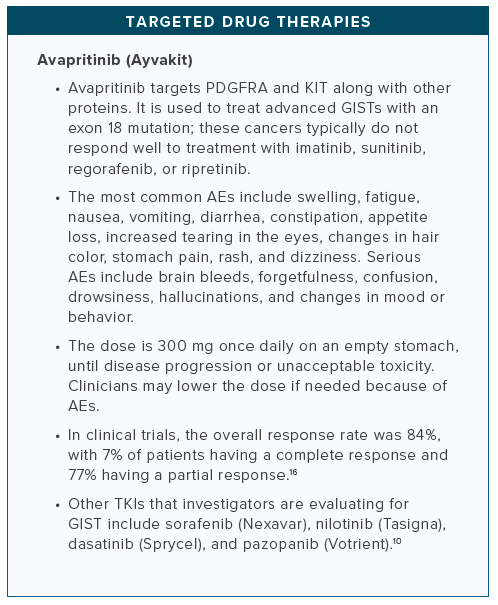 TARGETED DRUG THERAPIES

Avapritinib (Ayvakit)

• Avapritinib targets PDGFRA and KIT along with other proteins. It is used to treat advanced GISTs with an exon 18 mutation; these cancers typically do not respond well to treatment with imatinib, sunitinib, regorafenib, or ripretinib.

• The most common AEs include swelling, fatigue, nausea, vomiting, diarrhea, constipation, appetite loss, increased tearing in the eyes, changes in hair color, stomach pain, rash, and dizziness. Serious AEs include brain bleeds, forgetfulness, confusion, drowsiness, hallucinations, and changes in mood or behavior.

• The dose is 300 mg once daily on an empty stomach, until disease progression or unacceptable toxicity. Clinicians may lower the dose if needed because of AEs.

• In clinical trials, the overall response rate was 84%, with 7% of patients having a complete response and 77% having a partial response.$^{16}$

• Other TKIs that investigators are evaluating for GIST include sorafenib (Nexavar), nilotinib (Tasigna), dasatinib (Sprycel), and pazopanib (Votrient).$^{10}$